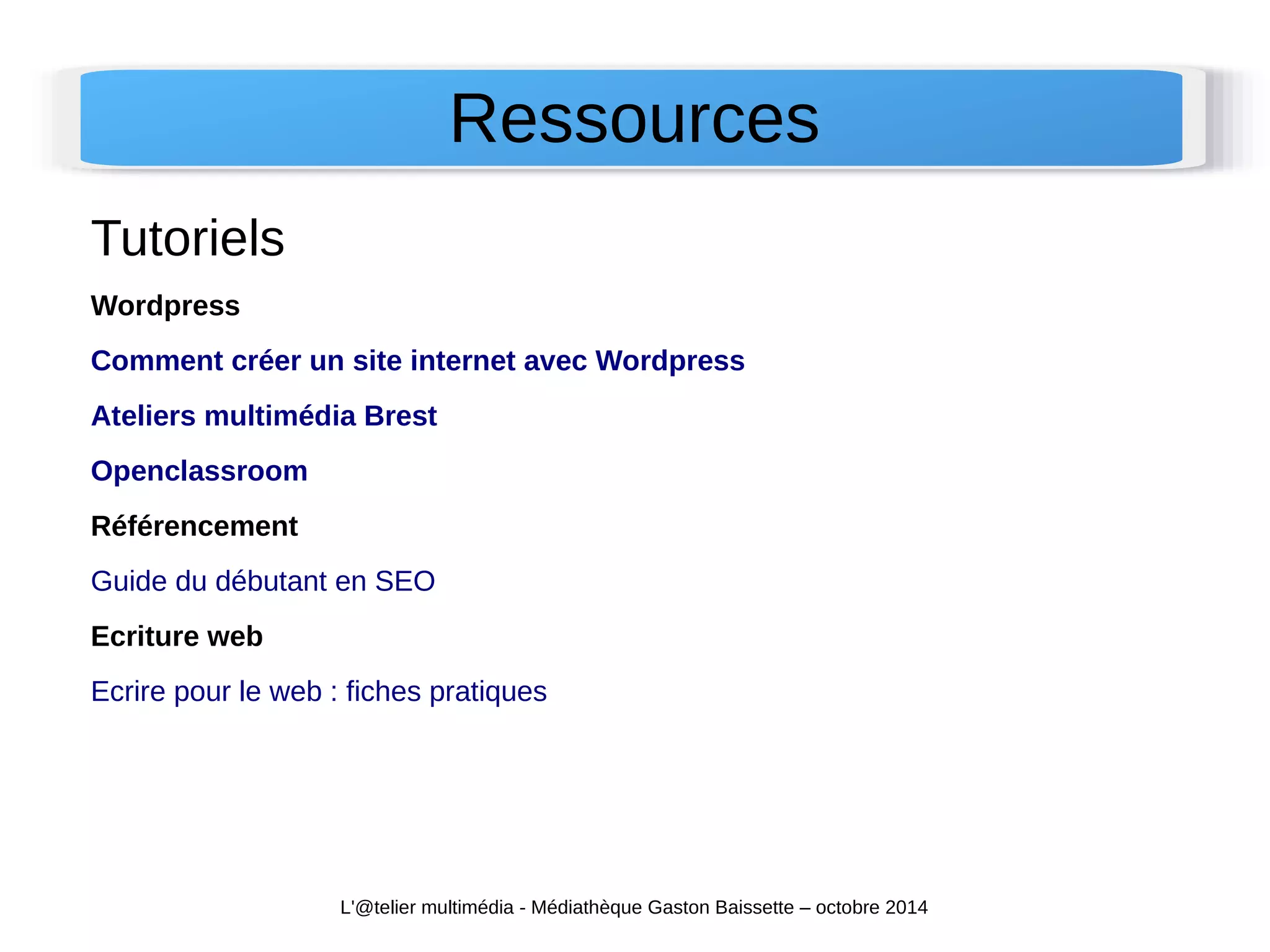 Ressources

Tutoriels

Wordpress

Comment créer un site internet avec Wordpress

Ateliers multimédia Brest

Openclassroom

Référencement

Guide du débutant en SEO

Ecriture web

Ecrire pour le web : fiches pratiques

L'@telier multimédia - Médiathèque Gaston Baissette – octobre 2014